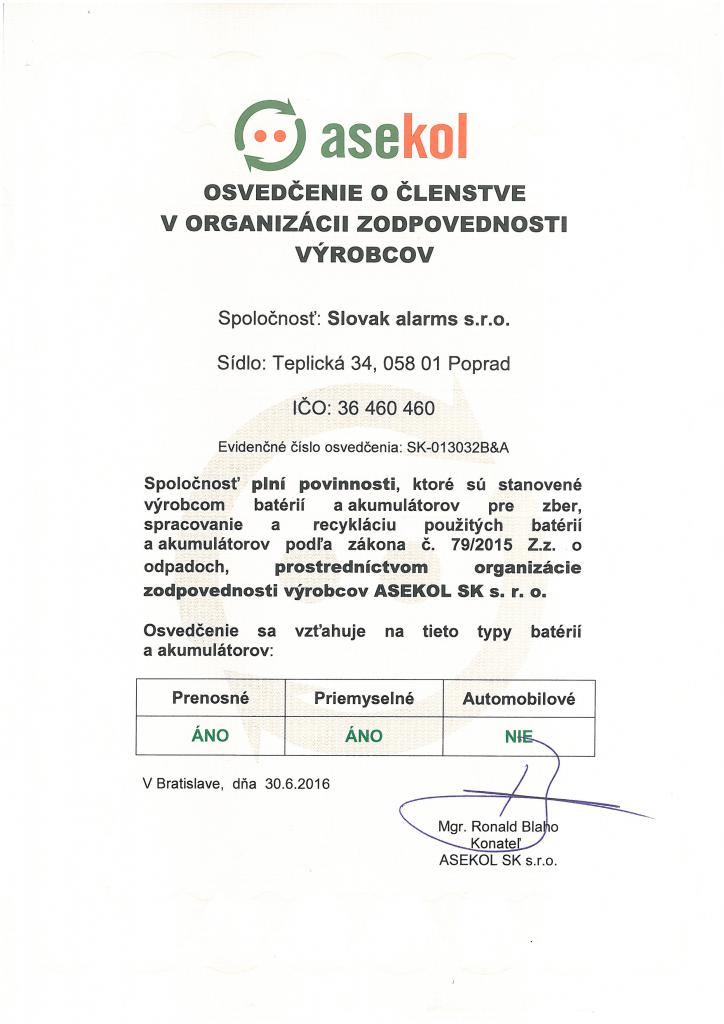 asekol

OSVEDČENIE O ČLENSTVE V ORGANIZÁCII ZODPOVEDNOSTI VÝROBCOV

Spoločnosť: Slovak alarms s.r.o.

Sídlo: Teplická 34, 058 01 Poprad

IČO: 36 460 460

Evidenčné číslo osvedčenia: SK-013032B&A

Spoločnosť plní povinnosti, ktoré sú stanovené výrobcom batérií a akumulátorov pre zber, spracovanie a recykláciu použitých batérií a akumulátorov podľa zákona č. 79/2015 Z.z. o odpadoch, prostredníctvom organizácie zodpovednosti výrobcov ASEKOL SK s. r. o.

Osvedčenie sa vzťahuje na tieto typy batérií a akumulátorov:

| Prenosné | Priemyselné | Automobilové |
|---|---|---|
| ÁNO | ÁNO | NIE |

V Bratislave, dňa 30.6.2016

Mgr. Ronald Blaho
Konateľ
ASEKOL SK s.r.o.